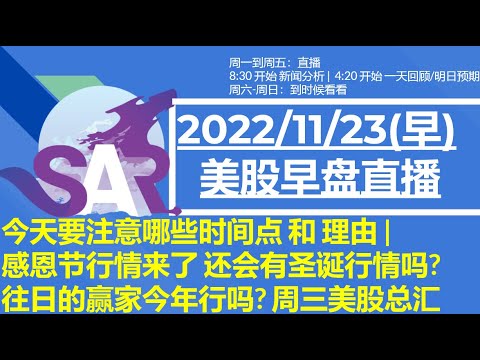 周一到周五：直播
8:30 开始 新闻分析 | 4:20 开始 一天回顾/明日预期
周六-周日：到时候看看

SAR

2022/11/23(早)
美股早盘直播

今天要注意哪些时间点 和 理由 |
感恩节行情来了 还会有圣诞行情吗?
往日的赢家今年行吗? 周三美股总汇